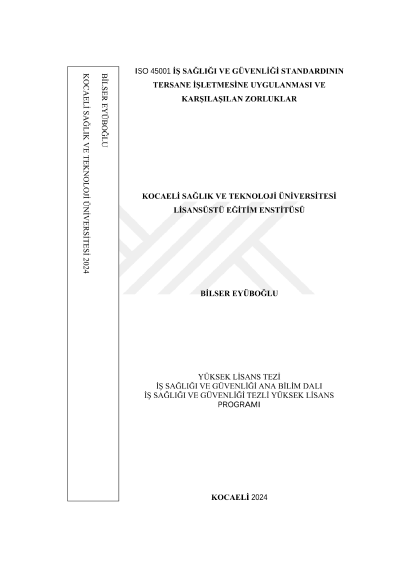 BİLSER EYÜBOĞLU

KOCAELİ SAĞLIK VE TEKNOLOJİ ÜNİVERSİTESİ 2024

ISO 45001 İŞ SAĞLIĞI VE GÜVENLİĞİ STANDARDININ TERSANE İŞLETMESİNE UYGULANMASI VE KARŞILAŞILAN ZORLUKLAR

KOCAELİ SAĞLIK VE TEKNOLOJİ ÜNİVERSİTESİ
LİSANSÜSTÜ EĞİTİM ENSTİTÜSÜ

BİLSER EYÜBOĞLU

YÜKSEK LİSANS TEZİ
İŞ SAĞLIĞI VE GÜVENLİĞİ ANA BİLİM DALI
İŞ SAĞLIĞI VE GÜVENLİĞİ TEZLİ YÜKSEK LİSANS PROGRAMI

KOCAELİ 2024